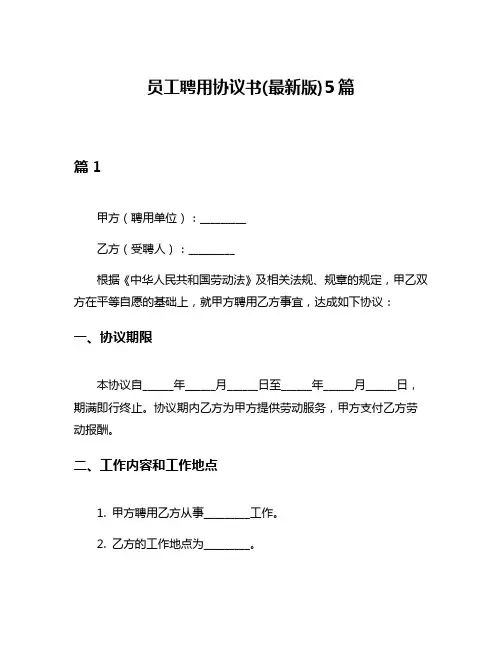 员工聘用协议书(最新版)5篇

篇 1

甲方（聘用单位）：________

乙方（受聘人）：________

根据《中华人民共和国劳动法》及相关法规、规章的规定，甲乙双方在平等自愿的基础上，就甲方聘用乙方事宜，达成如下协议：

一、协议期限

本协议自_____年_____月_____日至_____年_____月_____日，期满即行终止。协议期内乙方为甲方提供劳动服务，甲方支付乙方劳动报酬。

二、工作内容和工作地点

1. 甲方聘用乙方从事________工作。

2. 乙方的工作地点为________。